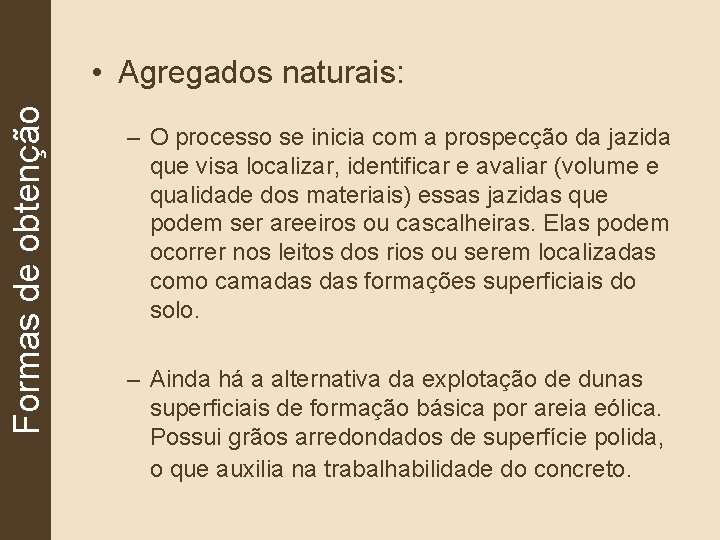 Formas de obtenção

• Agregados naturais:

– O processo se inicia com a prospecção da jazida que visa localizar, identificar e avaliar (volume e qualidade dos materiais) essas jazidas que podem ser areeiros ou cascalheiras. Elas podem ocorrer nos leitos dos rios ou serem localizadas como camadas das formações superficiais do solo.

– Ainda há a alternativa da explotação de dunas superficiais de formação básica por areia eólica. Possui grãos arredondados de superfície polida, o que auxilia na trabalhabilidade do concreto.